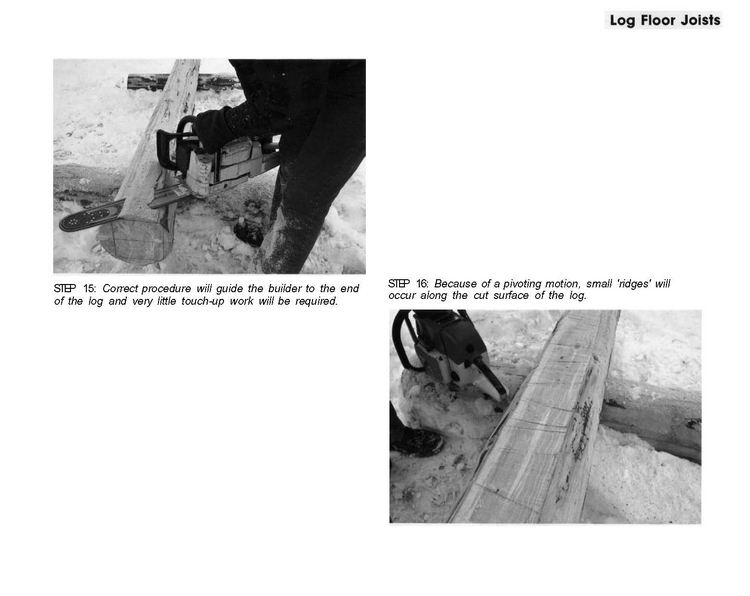 Log Floor Joists

STEP 15: Correct procedure will guide the builder to the end of the log and very little touch-up work will be required.

STEP 16: Because of a pivoting motion, small 'ridges' will occur along the cut surface of the log.